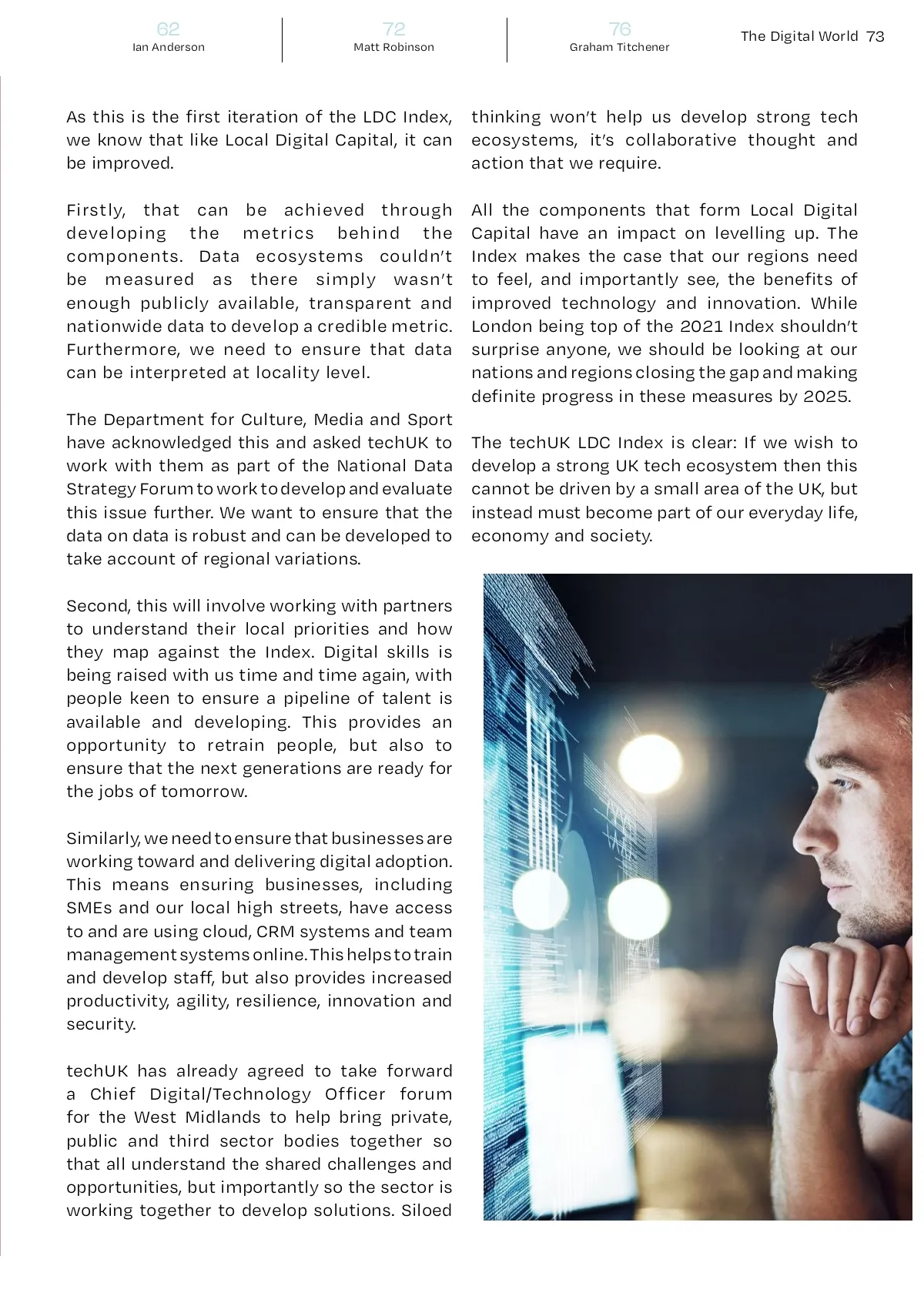 62
Ian Anderson

72
Matt Robinson

76
Graham Titchener

The Digital World 73

As this is the first iteration of the LDC Index, we know that like Local Digital Capital, it can be improved.

Firstly, that can be achieved through developing the metrics behind the components. Data ecosystems couldn't be measured as there simply wasn't enough publicly available, transparent and nationwide data to develop a credible metric. Furthermore, we need to ensure that data can be interpreted at locality level.

The Department for Culture, Media and Sport have acknowledged this and asked techUK to work with them as part of the National Data Strategy Forum to work to develop and evaluate this issue further. We want to ensure that the data on data is robust and can be developed to take account of regional variations.

Second, this will involve working with partners to understand their local priorities and how they map against the Index. Digital skills is being raised with us time and time again, with people keen to ensure a pipeline of talent is available and developing. This provides an opportunity to retrain people, but also to ensure that the next generations are ready for the jobs of tomorrow.

Similarly, we need to ensure that businesses are working toward and delivering digital adoption. This means ensuring businesses, including SMEs and our local high streets, have access to and are using cloud, CRM systems and team management systems online. This helps to train and develop staff, but also provides increased productivity, agility, resilience, innovation and security.

techUK has already agreed to take forward a Chief Digital/Technology Officer forum for the West Midlands to help bring private, public and third sector bodies together so that all understand the shared challenges and opportunities, but importantly so the sector is working together to develop solutions. Siloed thinking won't help us develop strong tech ecosystems, it's collaborative thought and action that we require.

All the components that form Local Digital Capital have an impact on levelling up. The Index makes the case that our regions need to feel, and importantly see, the benefits of improved technology and innovation. While London being top of the 2021 Index shouldn't surprise anyone, we should be looking at our nations and regions closing the gap and making definite progress in these measures by 2025.

The techUK LDC Index is clear: If we wish to develop a strong UK tech ecosystem then this cannot be driven by a small area of the UK, but instead must become part of our everyday life, economy and society.